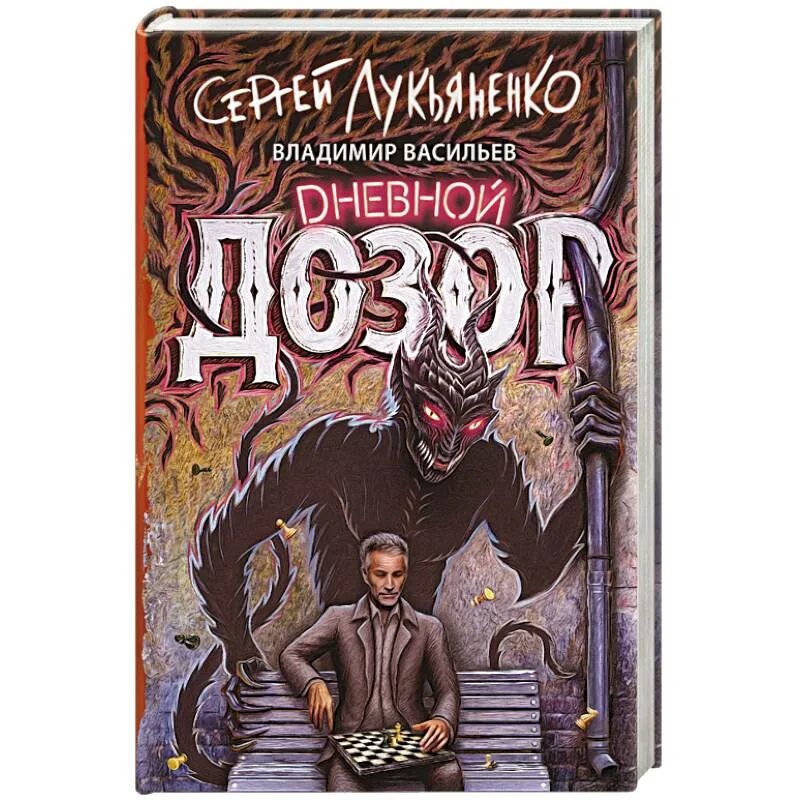 СЕРГЕЙ ЛУКЬЯНЕНКО
ВЛАДИМИР ВАСИЛЬЕВ
ДНЕВНОЙ
ДОЗОР